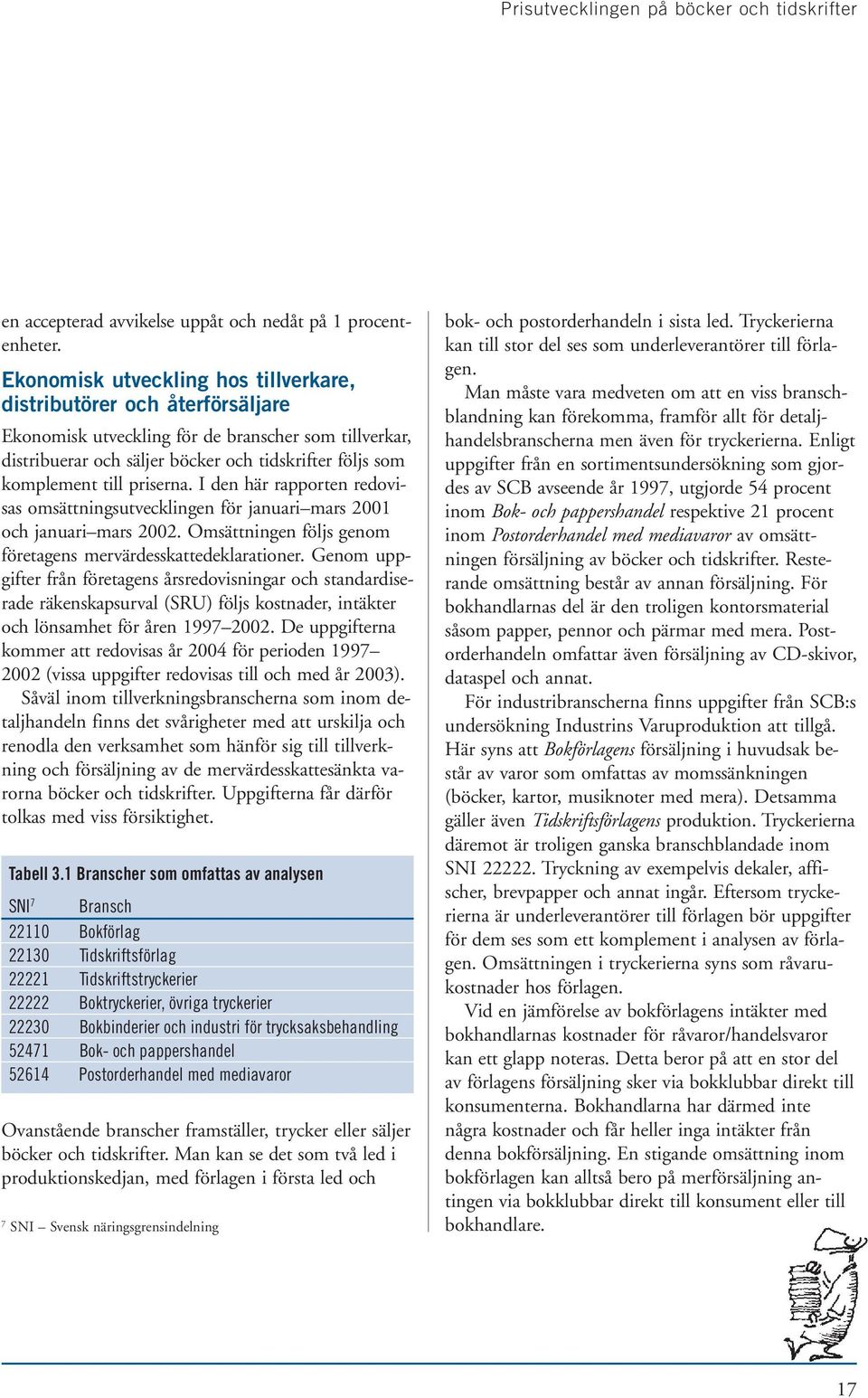 Prisutvecklingen på böcker och tidskrifter

en accepterad avvikelse uppåt och nedåt på 1 procentenheter.

Ekonomisk utveckling hos tillverkare, distributörer och återförsäljare

Ekonomisk utveckling för de branscher som tillverkar, distribuerar och säljer böcker och tidskrifter följs som komplement till priserna. I den här rapporten redovisas omsättningsutvecklingen för januari–mars 2001 och januari–mars 2002. Omsättningen följs genom företagens mervärdesskattedeklarationer. Genom uppgifter från företagens årsredovisningar och standardiserade räkenskapsurval (SRU) följs kostnader, intäkter och lönsamhet för åren 1997–2002. De uppgifterna kommer att redovisas år 2004 för perioden 1997–2002 (vissa uppgifter redovisas till och med år 2003).

Såväl inom tillverkningsbranscherna som inom detaljhandeln finns det svårigheter med att urskilja och renodla den verksamhet som hänför sig till tillverkning och försäljning av de mervärdesskattesänkta varorna böcker och tidskrifter. Uppgifterna får därför tolkas med viss försiktighet.

Tabell 3.1 Branscher som omfattas av analysen

| SNI$^7$ | Bransch |
|---|---|
| 22110 | Bokförlag |
| 22130 | Tidskriftsförlag |
| 22221 | Tidskriftstryckerier |
| 22222 | Boktryckerier, övriga tryckerier |
| 22230 | Bokbinderier och industri för trycksaksbehandling |
| 52471 | Bok- och pappershandel |
| 52614 | Postorderhandel med mediavaror |

Ovanstående branscher framställer, trycker eller säljer böcker och tidskrifter. Man kan se det som två led i produktionskedjan, med förlagen i första led och

$^7$ SNI – Svensk näringsgrensindelning

bok- och postorderhandeln i sista led. Tryckerierna kan till stor del ses som underleverantörer till förlagen.

Man måste vara medveten om att en viss branschblandning kan förekomma, framför allt för detaljhandelsbranscherna men även för tryckerierna. Enligt uppgifter från en sortimentsundersökning som gjordes av SCB avseende år 1997, utgjorde 54 procent inom Bok- och pappershandel respektive 21 procent inom Postorderhandel med mediavaror av omsättningen försäljning av böcker och tidskrifter. Resterande omsättning består av annan försäljning. För bokhandlarnas del är den troligen kontorsmaterial såsom papper, pennor och pärmar med mera. Postorderhandeln omfattar även försäljning av CD-skivor, dataspel och annat.

För industribranscherna finns uppgifter från SCB:s undersökning Industrins Varuproduktion att tillgå. Här syns att Bokförlagens försäljning i huvudsak består av varor som omfattas av momssänkningen (böcker, kartor, musiknoter med mera). Detsamma gäller även Tidskriftsförlagens produktion. Tryckerierna däremot är troligen ganska branschblandade inom SNI 22222. Tryckning av exempelvis dekaler, affischer, brevpapper och annat ingår. Eftersom tryckerierna är underleverantörer till förlagen bör uppgifter för dem ses som ett komplement i analysen av förlagen. Omsättningen i tryckerierna syns som råvarukostnader hos förlagen.

Vid en jämförelse av bokförlagens intäkter med bokhandlarnas kostnader för råvaror/handelsvaror kan ett glapp noteras. Detta beror på att en stor del av förlagens försäljning sker via bokklubbar direkt till konsumenterna. Bokhandlarna har därmed inte några kostnader och får heller inga intäkter från denna bokförsäljning. En stigande omsättning inom bokförlagen kan alltså bero på merförsäljning antingen via bokklubbar direkt till konsument eller till bokhandlare.

17